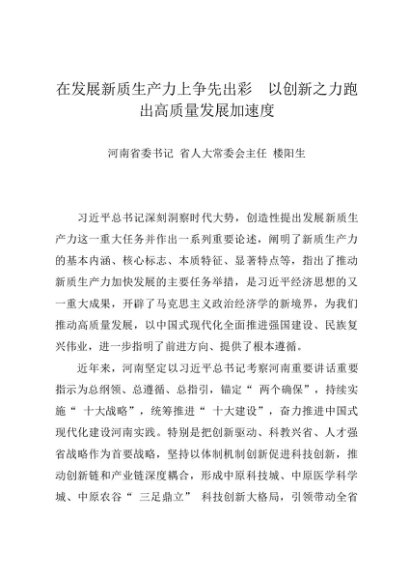 在发展新质生产力上争先出彩　以创新之力跑出高质量发展加速度

河南省委书记 省人大常委会主任 楼阳生

习近平总书记深刻洞察时代大势，创造性提出发展新质生产力这一重大任务并作出一系列重要论述，阐明了新质生产力的基本内涵、核心标志、本质特征、显著特点等，指出了推动新质生产力加快发展的主要任务举措，是习近平经济思想的又一重大成果，开辟了马克思主义政治经济学的新境界，为我们推动高质量发展，以中国式现代化全面推进强国建设、民族复兴伟业，进一步指明了前进方向、提供了根本遵循。

近年来，河南坚定以习近平总书记考察河南重要讲话重要指示为总纲领、总遵循、总指引，锚定“ 两个确保”，持续实施“ 十大战略”，统筹推进“ 十大建设”，奋力推进中国式现代化建设河南实践。特别是把创新驱动、科教兴省、人才强省战略作为首要战略，坚持以体制机制创新促进科技创新，推动创新链和产业链深度耦合，形成中原科技城、中原医学科学城、中原农谷“ 三足鼎立” 科技创新大格局，引领带动全省